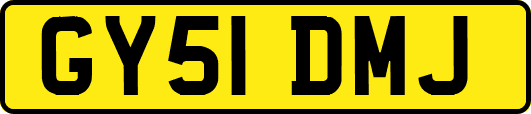 GY51 DMJ